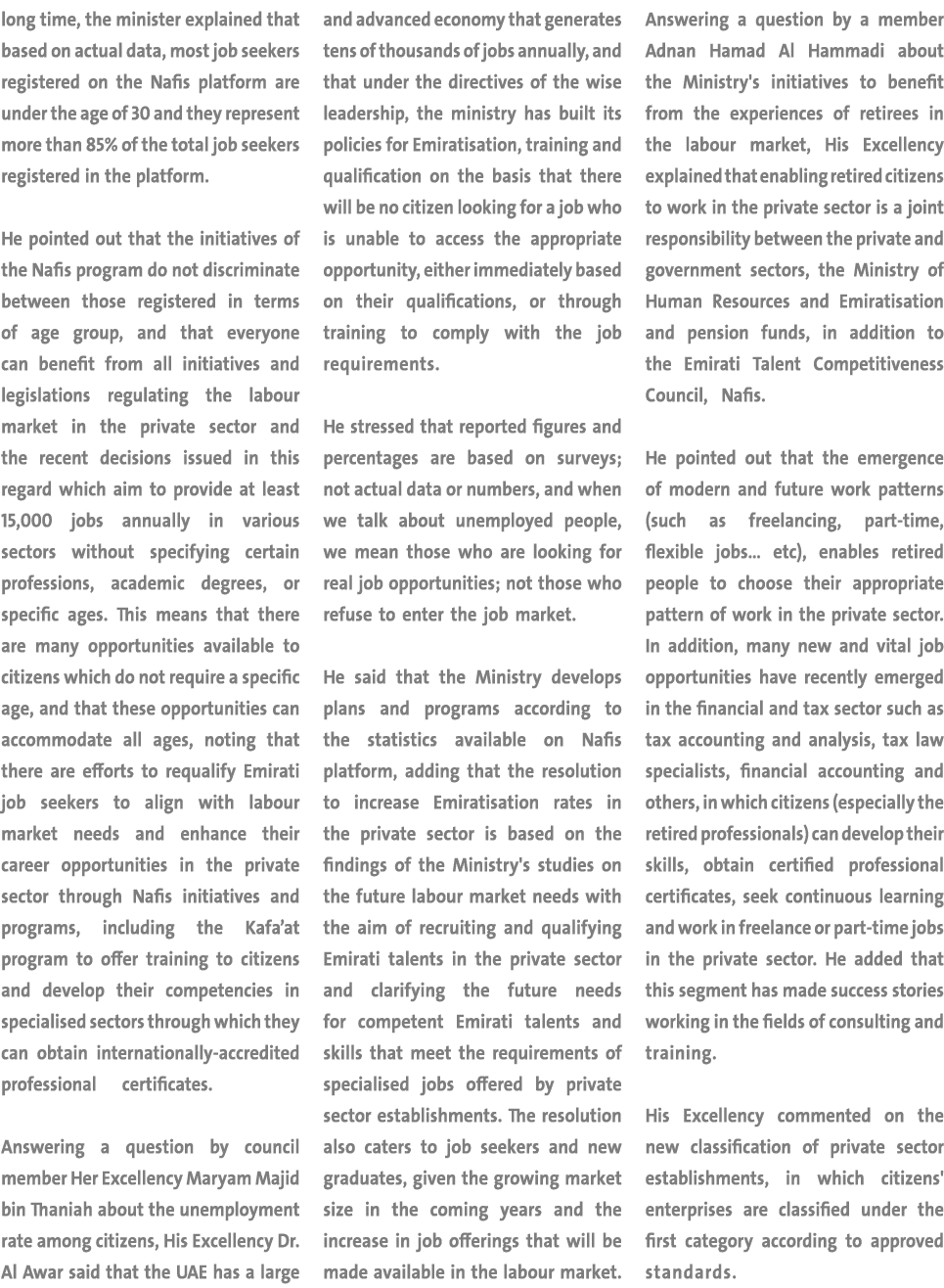 long time, the minister explained that based on actual data, most job seekers registered on the Nafis platform are under the age of 30 and they represent more than 85% of the total job seekers registered in the platform.

He pointed out that the initiatives of the Nafis program do not discriminate between those registered in terms of age group, and that everyone can benefit from all initiatives and legislations regulating the labour market in the private sector and the recent decisions issued in this regard which aim to provide at least 15,000 jobs annually in various sectors without specifying certain professions, academic degrees, or specific ages. This means that there are many opportunities available to citizens which do not require a specific age, and that these opportunities can accommodate all ages, noting that there are efforts to requalify Emirati job seekers to align with labour market needs and enhance their career opportunities in the private sector through Nafis initiatives and programs, including the Kafa'at program to offer training to citizens and develop their competencies in specialised sectors through which they can obtain internationally-accredited professional certificates.

Answering a question by council member Her Excellency Maryam Majid bin Thaniah about the unemployment rate among citizens, His Excellency Dr. Al Awar said that the UAE has a large and advanced economy that generates tens of thousands of jobs annually, and that under the directives of the wise leadership, the ministry has built its policies for Emiratisation, training and qualification on the basis that there will be no citizen looking for a job who is unable to access the appropriate opportunity, either immediately based on their qualifications, or through training to comply with the job requirements.

He stressed that reported figures and percentages are based on surveys; not actual data or numbers, and when we talk about unemployed people, we mean those who are looking for real job opportunities; not those who refuse to enter the job market.

He said that the Ministry develops plans and programs according to the statistics available on Nafis platform, adding that the resolution to increase Emiratisation rates in the private sector is based on the findings of the Ministry's studies on the future labour market needs with the aim of recruiting and qualifying Emirati talents in the private sector and clarifying the future needs for competent Emirati talents and skills that meet the requirements of specialised jobs offered by private sector establishments. The resolution also caters to job seekers and new graduates, given the growing market size in the coming years and the increase in job offerings that will be made available in the labour market.

Answering a question by a member Adnan Hamad Al Hammadi about the Ministry's initiatives to benefit from the experiences of retirees in the labour market, His Excellency explained that enabling retired citizens to work in the private sector is a joint responsibility between the private and government sectors, the Ministry of Human Resources and Emiratisation and pension funds, in addition to the Emirati Talent Competitiveness Council, Nafis.

He pointed out that the emergence of modern and future work patterns (such as freelancing, part-time, flexible jobs... etc), enables retired people to choose their appropriate pattern of work in the private sector. In addition, many new and vital job opportunities have recently emerged in the financial and tax sector such as tax accounting and analysis, tax law specialists, financial accounting and others, in which citizens (especially the retired professionals) can develop their skills, obtain certified professional certificates, seek continuous learning and work in freelance or part-time jobs in the private sector. He added that this segment has made success stories working in the fields of consulting and training.

His Excellency commented on the new classification of private sector establishments, in which citizens' enterprises are classified under the first category according to approved standards.